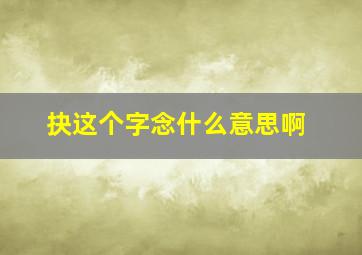 抉这个字念什么意思啊